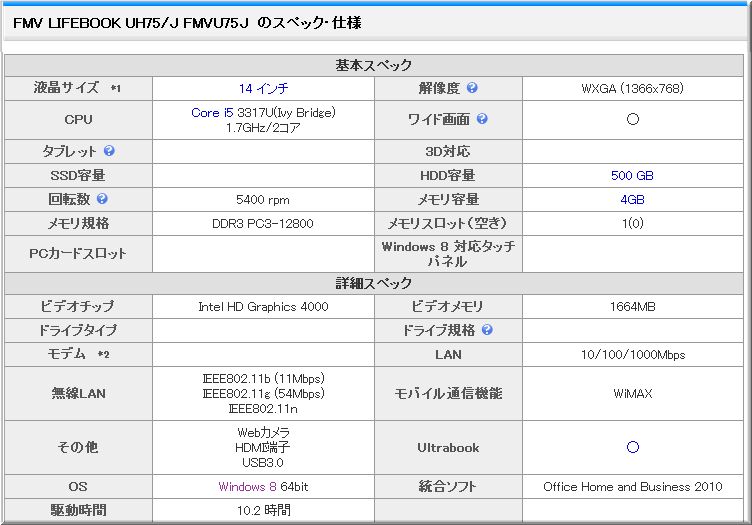 FMV LIFEBOOK UH75/J FMVU75J のスペック・仕様

| 基本スペック | | | |
|---|---|---|---|
| 液晶サイズ *1 | 14 インチ | 解像度 | WXGA (1366x768) |
| CPU | Core i5 3317U(Ivy Bridge) 1.7GHz/2コア | ワイド画面 | ○ |
| タブレット | | 3D対応 | |
| SSD容量 | | HDD容量 | 500 GB |
| 回転数 | 5400 rpm | メモリ容量 | 4GB |
| メモリ規格 | DDR3 PC3-12800 | メモリスロット(空き) | 1(0) |
| PCカードスロット | | Windows 8 対応タッチパネル | |
| 詳細スペック | | | |
| ビデオチップ | Intel HD Graphics 4000 | ビデオメモリ | 1664MB |
| ドライブタイプ | | ドライブ規格 | |
| モデム *2 | | LAN | 10/100/1000Mbps |
| 無線LAN | IEEE802.11b (11Mbps) IEEE802.11g (54Mbps) IEEE802.11n | モバイル通信機能 | WiMAX |
| その他 | Webカメラ HDMI端子 USB3.0 | Ultrabook | ○ |
| OS | Windows 8 64bit | 統合ソフト | Office Home and Business 2010 |
| 駆動時間 | 10.2 時間 | | |